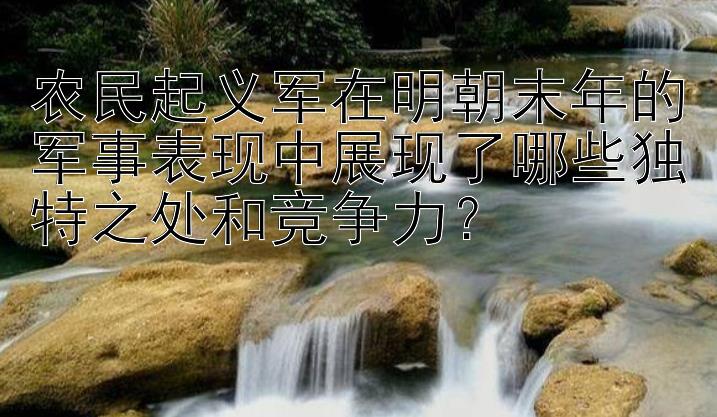 农民起义军在明朝末年的军事表现中展现了哪些独特之处和竞争力？